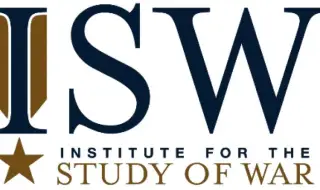 ISW
INSTITUTE FOR THE
STUDY OF WAR